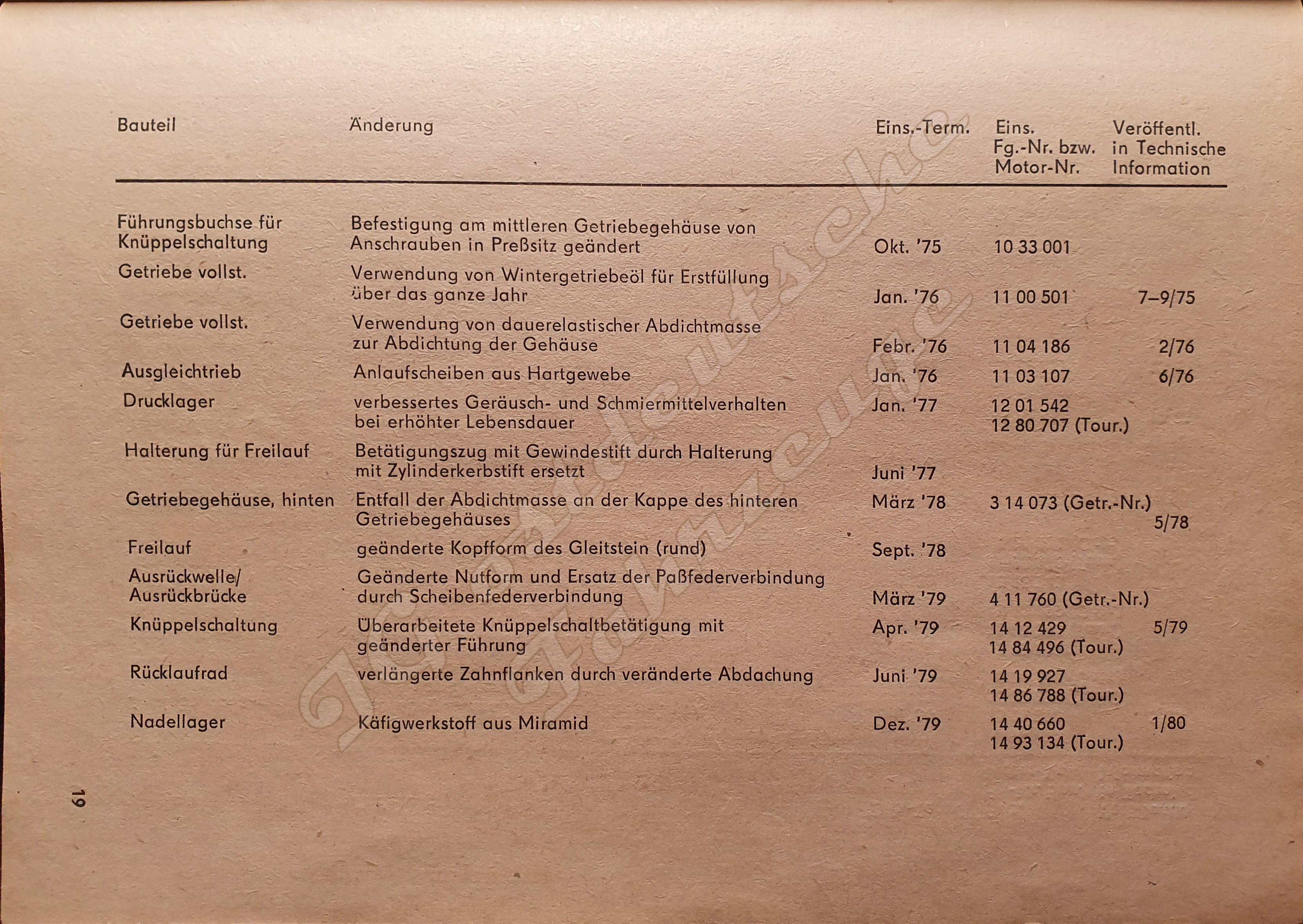 | Bauteil | Änderung | Eins.-Term. | Eins. Fg.-Nr. bzw. Motor-Nr. | Veröffentl. in Technische Information |
|---|---|---|---|---|
| Führungsbuchse für Knüppelschaltung | Befestigung am mittleren Getriebegehäuse von Anschrauben in Preßsitz geändert | Okt. '75 | 10 33 001 | |
| Getriebe vollst. | Verwendung von Wintergetriebeöl für Erstfüllung über das ganze Jahr | Jan. '76 | 11 00 501 | 7–9/75 |
| Getriebe vollst. | Verwendung von dauerelastischer Abdichtmasse zur Abdichtung der Gehäuse | Febr. '76 | 11 04 186 | 2/76 |
| Ausgleichtrieb | Anlaufscheiben aus Hartgewebe | Jan. '76 | 11 03 107 | 6/76 |
| Drucklager | verbessertes Geräusch- und Schmiermittelverhalten bei erhöhter Lebensdauer | Jan. '77 | 12 01 542 12 80 707 (Tour.) | |
| Halterung für Freilauf | Betätigungszug mit Gewindestift durch Halterung mit Zylinderkerbstift ersetzt | Juni '77 | | |
| Getriebegehäuse, hinten | Entfall der Abdichtmasse an der Kappe des hinteren Getriebegehäuses | März '78 | 3 14 073 (Getr.-Nr.) | 5/78 |
| Freilauf | geänderte Kopfform des Gleitstein (rund) | Sept. '78 | | |
| Ausrückwelle/ Ausrückbrücke | Geänderte Nutform und Ersatz der Paßfederverbindung durch Scheibenfederverbindung | März '79 | 4 11 760 (Getr.-Nr.) | |
| Knüppelschaltung | Überarbeitete Knüppelschaltbetätigung mit geänderter Führung | Apr. '79 | 14 12 429 14 84 496 (Tour.) | 5/79 |
| Rücklaufrad | verlängerte Zahnflanken durch veränderte Abdachung | Juni '79 | 14 19 927 14 86 788 (Tour.) | |
| Nadellager | Käfigwerkstoff aus Miramid | Dez. '79 | 14 40 660 14 93 134 (Tour.) | 1/80 |

19